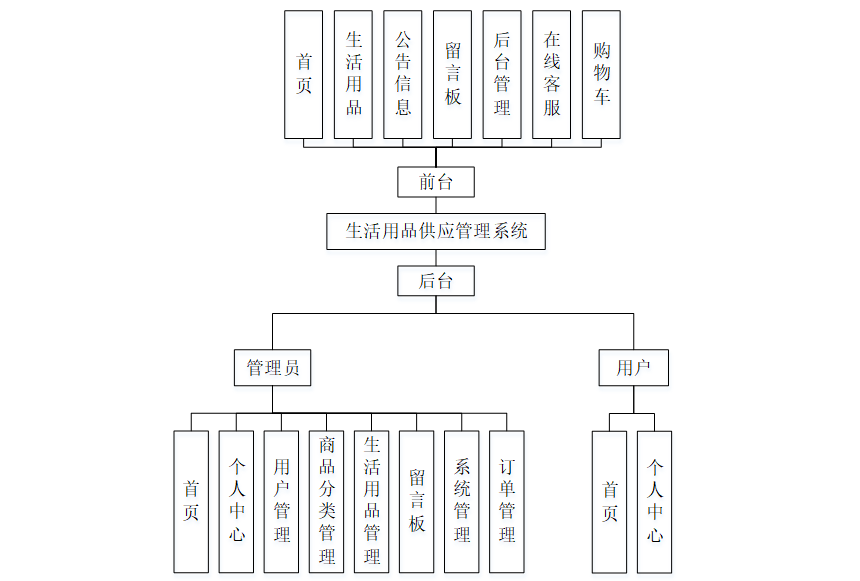 首页

生活用品

公告信息

留言板

后台管理

在线客服

购物车

前台

生活用品供应管理系统

后台

管理员

用户

首页

个人中心

用户管理

商品分类管理

生活用品管理

留言板

系统管理

订单管理

首页

个人中心